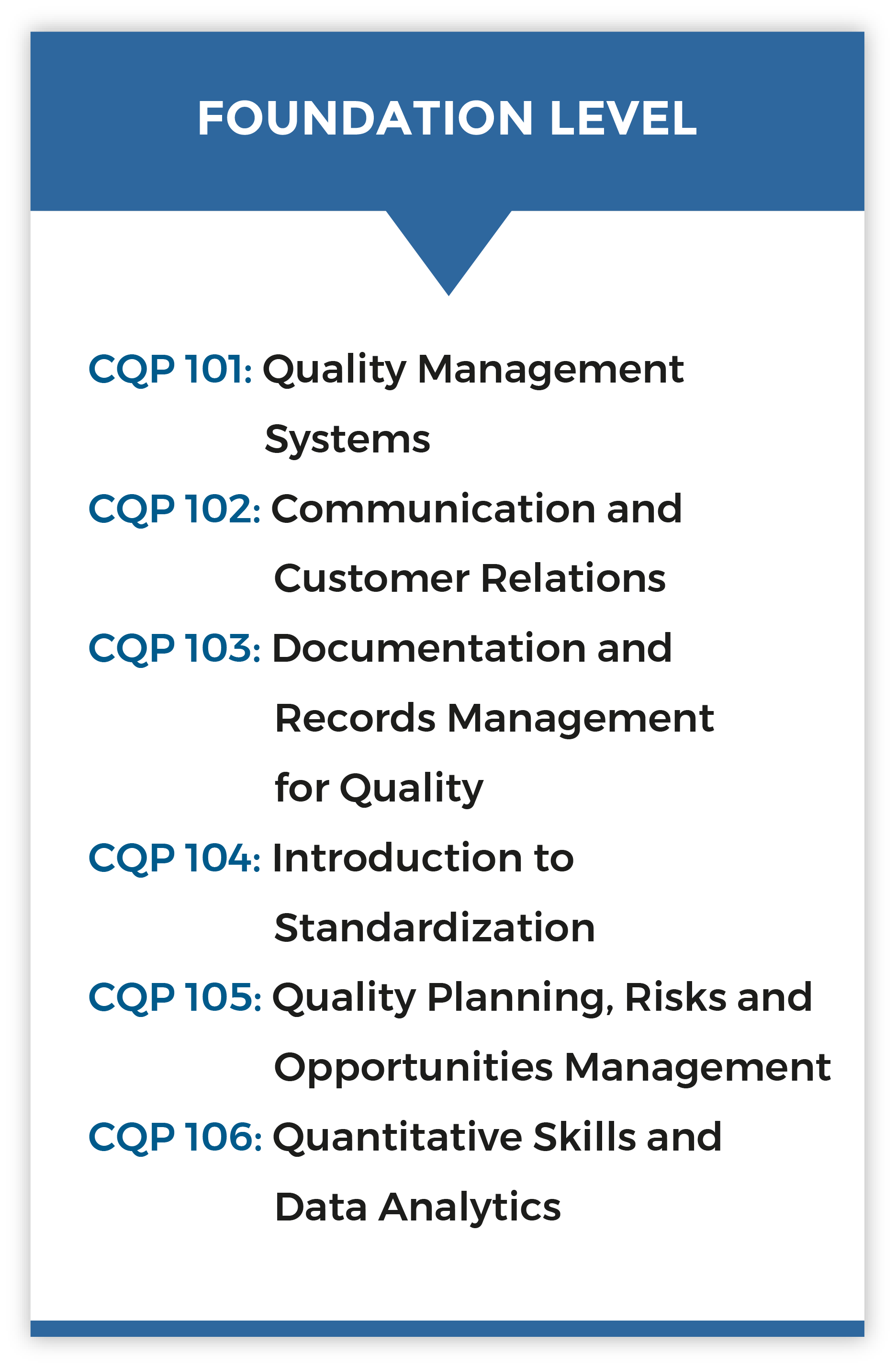 FOUNDATION LEVEL

CQP 101: Quality Management Systems

CQP 102: Communication and Customer Relations

CQP 103: Documentation and Records Management for Quality

CQP 104: Introduction to Standardization

CQP 105: Quality Planning, Risks and Opportunities Management

CQP 106: Quantitative Skills and Data Analytics